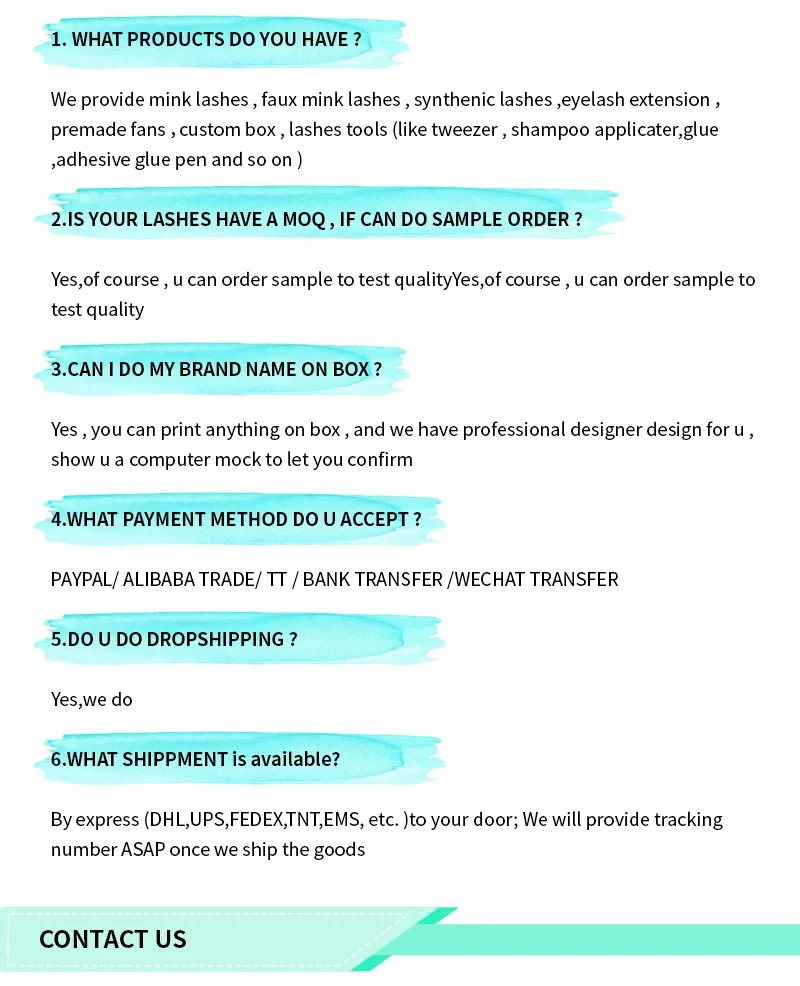 1. WHAT PRODUCTS DO YOU HAVE ?

We provide mink lashes , faux mink lashes , synthenic lashes ,eyelash extension , premade fans , custom box , lashes tools (like tweezer , shampoo applicater,glue ,adhesive glue pen and so on )

2.IS YOUR LASHES HAVE A MOQ , IF CAN DO SAMPLE ORDER ?

Yes,of course , u can order sample to test qualityYes,of course , u can order sample to test quality

3.CAN I DO MY BRAND NAME ON BOX ?

Yes , you can print anything on box , and we have professional designer design for u , show u a computer mock to let you confirm

4.WHAT PAYMENT METHOD DO U ACCEPT ?

PAYPAL/ ALIBABA TRADE/ TT / BANK TRANSFER /WECHAT TRANSFER

5.DO U DO DROPSHIPPING ?

Yes,we do

6.WHAT SHIPPMENT is available?

By express (DHL,UPS,FEDEX,TNT,EMS, etc. )to your door; We will provide tracking number ASAP once we ship the goods

CONTACT US